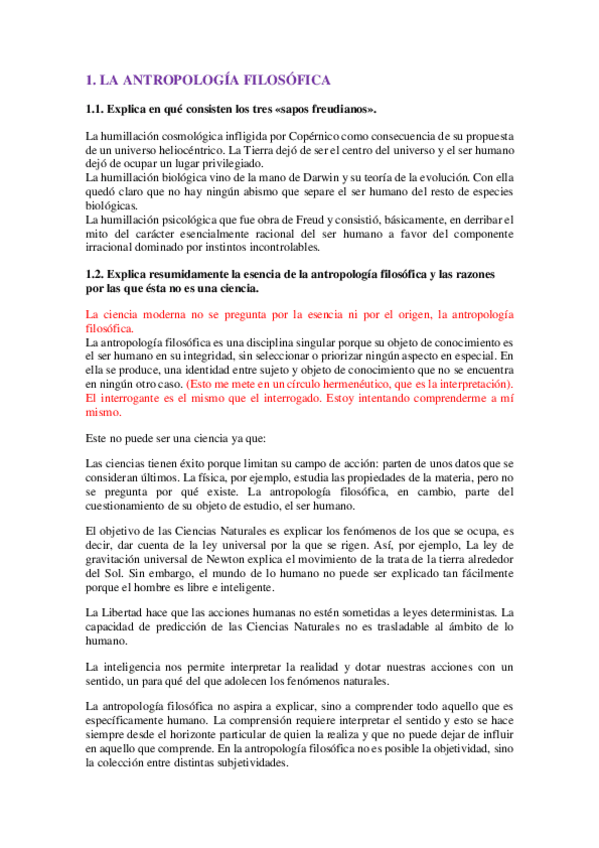 1. LA ANTROPOLOGÍA FILOSÓFICA

1.1. Explica en qué consisten los tres «sapos freudianos».

La humillación cosmológica infligida por Copérnico como consecuencia de su propuesta de un universo heliocéntrico. La Tierra dejó de ser el centro del universo y el ser humano dejó de ocupar un lugar privilegiado.
La humillación biológica vino de la mano de Darwin y su teoría de la evolución. Con ella quedó claro que no hay ningún abismo que separe el ser humano del resto de especies biológicas.
La humillación psicológica que fue obra de Freud y consistió, básicamente, en derribar el mito del carácter esencialmente racional del ser humano a favor del componente irracional dominado por instintos incontrolables.

1.2. Explica resumidamente la esencia de la antropología filosófica y las razones por las que ésta no es una ciencia.

La ciencia moderna no se pregunta por la esencia ni por el origen, la antropología filosófica.
La antropología filosófica es una disciplina singular porque su objeto de conocimiento es el ser humano en su integridad, sin seleccionar o priorizar ningún aspecto en especial. En ella se produce, una identidad entre sujeto y objeto de conocimiento que no se encuentra en ningún otro caso. (Esto me mete en un círculo hermenéutico, que es la interpretación). El interrogante es el mismo que el interrogado. Estoy intentando comprenderme a mí mismo.

Este no puede ser una ciencia ya que:

Las ciencias tienen éxito porque limitan su campo de acción: parten de unos datos que se consideran últimos. La física, por ejemplo, estudia las propiedades de la materia, pero no se pregunta por qué existe. La antropología filosófica, en cambio, parte del cuestionamiento de su objeto de estudio, el ser humano.

El objetivo de las Ciencias Naturales es explicar los fenómenos de los que se ocupa, es decir, dar cuenta de la ley universal por la que se rigen. Así, por ejemplo, La ley de gravitación universal de Newton explica el movimiento de la trata de la tierra alrededor del Sol. Sin embargo, el mundo de lo humano no puede ser explicado tan fácilmente porque el hombre es libre e inteligente.

La Libertad hace que las acciones humanas no estén sometidas a leyes deterministas. La capacidad de predicción de las Ciencias Naturales no es trasladable al ámbito de lo humano.

La inteligencia nos permite interpretar la realidad y dotar nuestras acciones con un sentido, un para qué del que adolecen los fenómenos naturales.

La antropología filosófica no aspira a explicar, sino a comprender todo aquello que es específicamente humano. La comprensión requiere interpretar el sentido y esto se hace siempre desde el horizonte particular de quien la realiza y que no puede dejar de influir en aquello que comprende. En la antropología filosófica no es posible la objetividad, sino la colección entre distintas subjetividades.